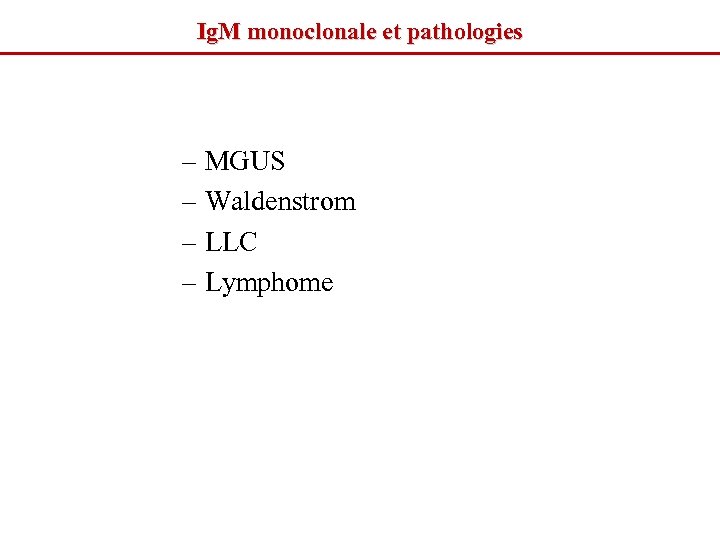 IgM monoclonale et pathologies

– MGUS
– Waldenstrom
– LLC
– Lymphome